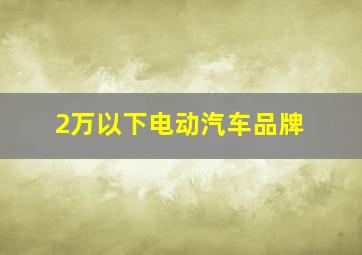 2万以下电动汽车品牌